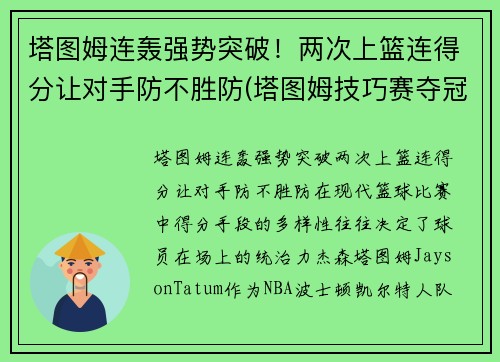 塔图姆连轰强势突破！两次上篮连得分让对手防不胜防(塔图姆技巧赛夺冠

塔图姆连轰强势突破两次上篮连得分让对手防不胜防在现代篮球比赛中得分手段的多样性往往决定了球员在场上的统治力杰森塔图姆JaysonTatum作为NBA波士顿凯尔特人队